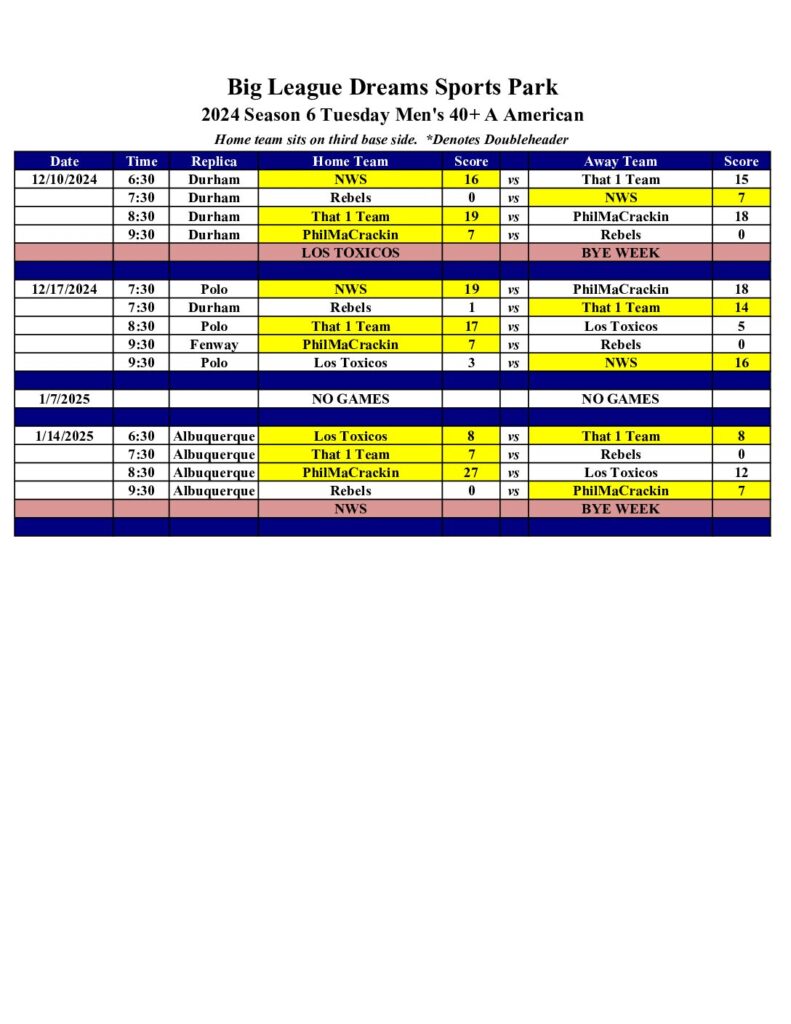 Big League Dreams Sports Park
2024 Season 6 Tuesday Men's 40+ A American
Home team sits on third base side. *Denotes Doubleheader

| Date | Time | Replica | Home Team | Score | | Away Team | Score |
|---|---|---|---|---|---|---|---|
| 12/10/2024 | 6:30 | Durham | NWS | 16 | vs | That 1 Team | 15 |
| | 7:30 | Durham | Rebels | 0 | vs | NWS | 7 |
| | 8:30 | Durham | That 1 Team | 19 | vs | PhilMaCrackin | 18 |
| | 9:30 | Durham | PhilMaCrackin | 7 | vs | Rebels | 0 |
| | | | LOS TOXICOS | | | BYE WEEK | |
| | | | | | | | |
| 12/17/2024 | 7:30 | Polo | NWS | 19 | vs | PhilMaCrackin | 18 |
| | 7:30 | Durham | Rebels | 1 | vs | That 1 Team | 14 |
| | 8:30 | Polo | That 1 Team | 17 | vs | Los Toxicos | 5 |
| | 9:30 | Fenway | PhilMaCrackin | 7 | vs | Rebels | 0 |
| | 9:30 | Polo | Los Toxicos | 3 | vs | NWS | 16 |
| | | | | | | | |
| 1/7/2025 | | | NO GAMES | | | NO GAMES | |
| | | | | | | | |
| 1/14/2025 | 6:30 | Albuquerque | Los Toxicos | 8 | vs | That 1 Team | 8 |
| | 7:30 | Albuquerque | That 1 Team | 7 | vs | Rebels | 0 |
| | 8:30 | Albuquerque | PhilMaCrackin | 27 | vs | Los Toxicos | 12 |
| | 9:30 | Albuquerque | Rebels | 0 | vs | PhilMaCrackin | 7 |
| | | | NWS | | | BYE WEEK | |
| | | | | | | | |